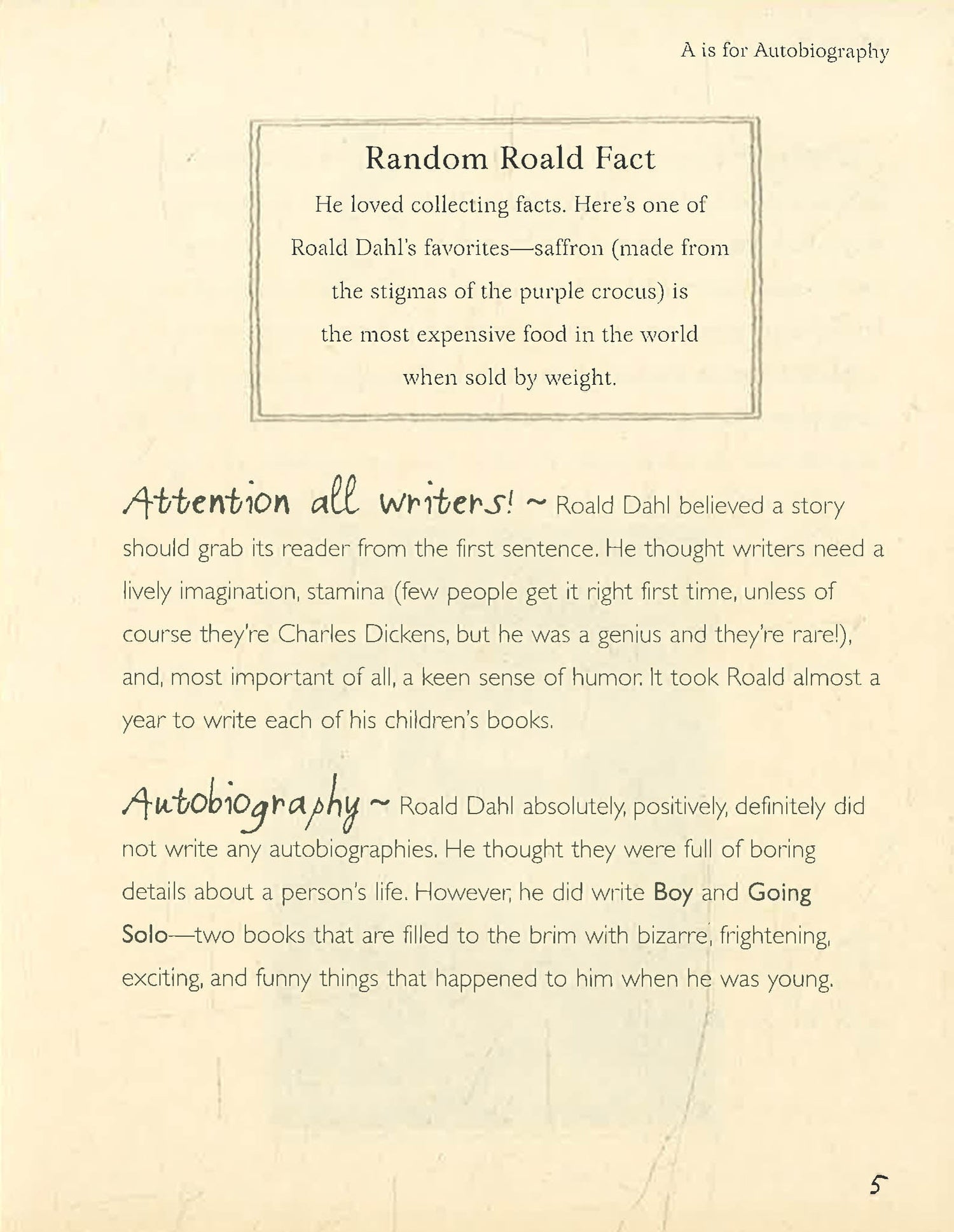 A is for Autobiography

Random Roald Fact

He loved collecting facts. Here's one of Roald Dahl's favorites—saffron (made from the stigmas of the purple crocus) is the most expensive food in the world when sold by weight.

Attention all writers! ~ Roald Dahl believed a story should grab its reader from the first sentence. He thought writers need a lively imagination, stamina (few people get it right first time, unless of course they're Charles Dickens, but he was a genius and they're rare!), and, most important of all, a keen sense of humor. It took Roald almost a year to write each of his children's books.

Autobiography ~ Roald Dahl absolutely, positively, definitely did not write any autobiographies. He thought they were full of boring details about a person's life. However, he did write Boy and Going Solo—two books that are filled to the brim with bizarre, frightening, exciting, and funny things that happened to him when he was young.

5